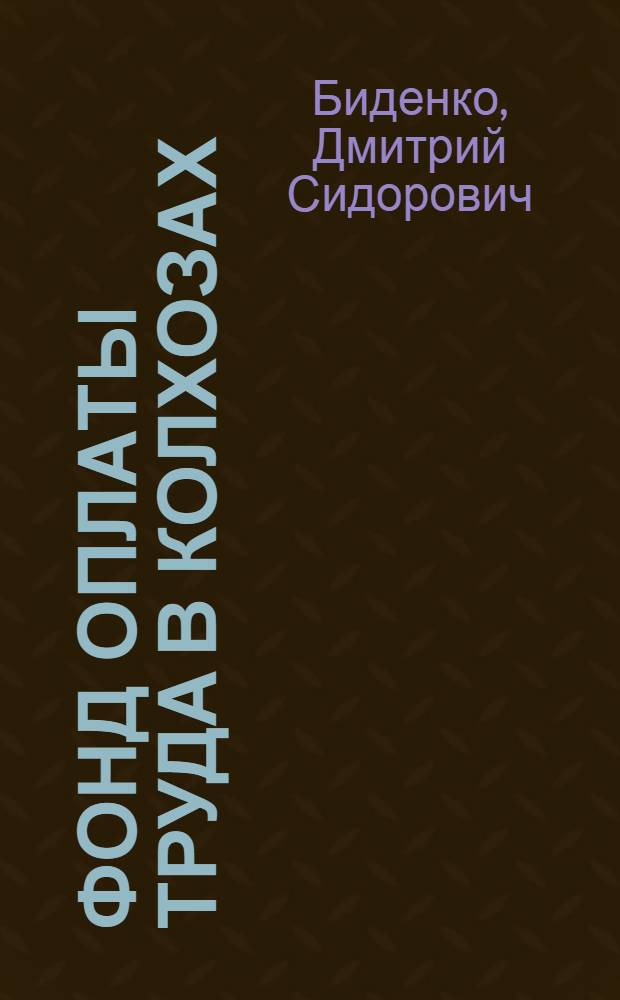 Биденко, Дмитрий Сидорович

ФОНД ОПЛАТЫ ТРУДА В КОЛХОЗАХ